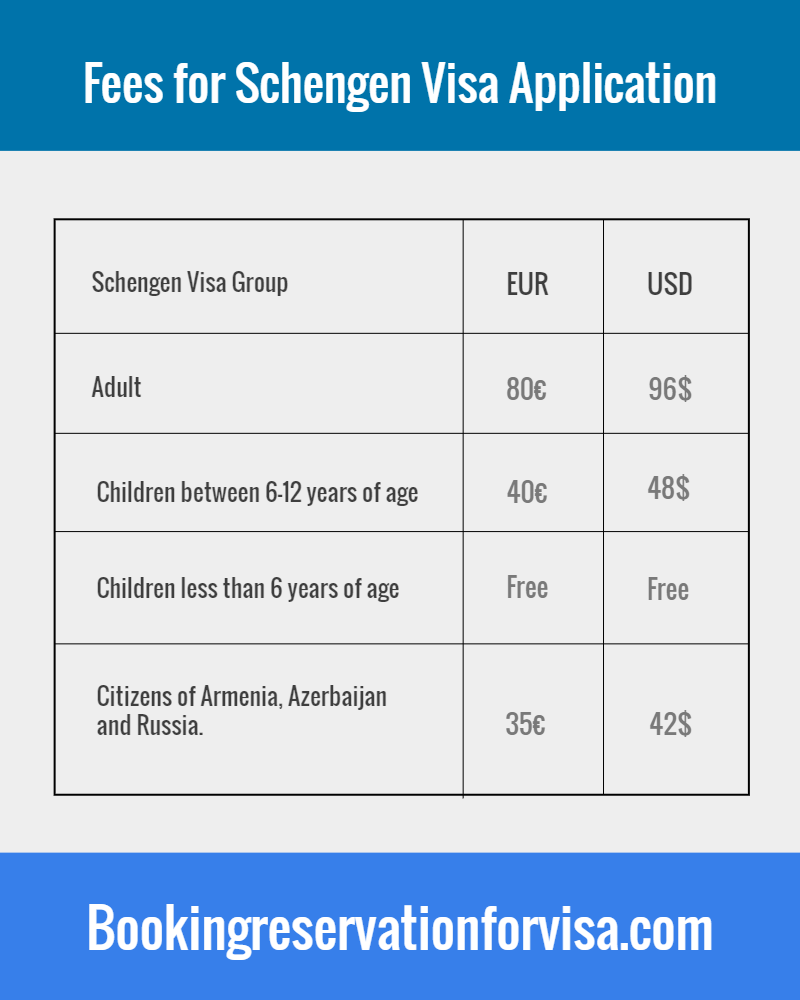 Fees for Schengen Visa Application

| Schengen Visa Group | EUR | USD |
|---|---|---|
| Adult | 80€ | 96$ |
| Children between 6-12 years of age | 40€ | 48$ |
| Children less than 6 years of age | Free | Free |
| Citizens of Armenia, Azerbaijan and Russia. | 35€ | 42$ |

Bookingreservationforvisa.com